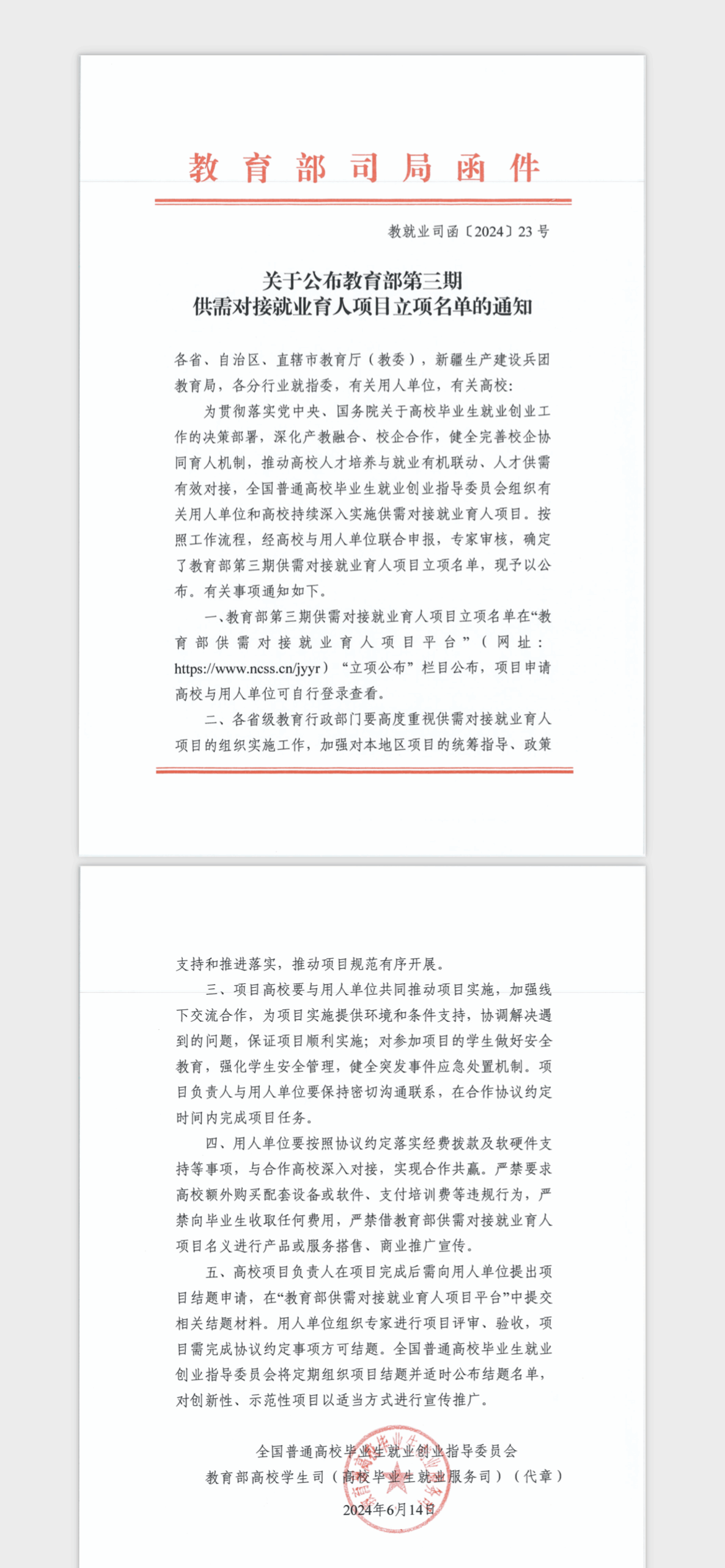 教育部司局函件

教就业司函〔2024〕23号

关于公布教育部第三期
供需对接就业育人项目立项名单的通知

各省、自治区、直辖市教育厅（教委），新疆生产建设兵团教育局，各分行业就指委，有关用人单位，有关高校：

为贯彻落实党中央、国务院关于高校毕业生就业创业工作的决策部署，深化产教融合、校企合作，健全完善校企协同育人机制，推动高校人才培养与就业有机联动、人才供需有效对接，全国普通高校毕业生就业创业指导委员会组织有关用人单位和高校持续深入实施供需对接就业育人项目。按照工作流程，经高校与用人单位联合申报，专家审核，确定了教育部第三期供需对接就业育人项目立项名单，现予以公布。有关事项通知如下。

一、教育部第三期供需对接就业育人项目立项名单在“教育部供需对接就业育人项目平台”（网址：https://www.ncss.cn/jyyr）“立项公布”栏目公布，项目申请高校与用人单位可自行登录查看。

二、各省级教育行政部门要高度重视供需对接就业育人项目的组织实施工作，加强对本地区项目的统筹指导、政策支持和推进落实，推动项目规范有序开展。

三、项目高校要与用人单位共同推动项目实施，加强线下交流合作，为项目实施提供环境和条件支持，协调解决遇到的问题，保证项目顺利实施；对参加项目的学生做好安全教育，强化学生安全管理，健全突发事件应急处置机制。项目负责人与用人单位要保持密切沟通联系，在合作协议约定时间内完成项目任务。

四、用人单位要按照协议约定落实经费拨款及软硬件支持等事项，与合作高校深入对接，实现合作共赢。严禁要求高校额外购买配套设备或软件、支付培训费等违规行为，严禁向毕业生收取任何费用，严禁借教育部供需对接就业育人项目名义进行产品或服务搭售、商业推广宣传。

五、高校项目负责人在项目完成后需向用人单位提出项目结题申请，在“教育部供需对接就业育人项目平台”中提交相关结题材料。用人单位组织专家进行项目评审、验收，项目需完成协议约定事项方可结题。全国普通高校毕业生就业创业指导委员会将定期组织项目结题并适时公布结题名单，对创新性、示范性项目以适当方式进行宣传推广。

全国普通高校毕业生就业创业指导委员会
教育部高校学生司（高校毕业生就业服务司）（代章）
2024年6月14日